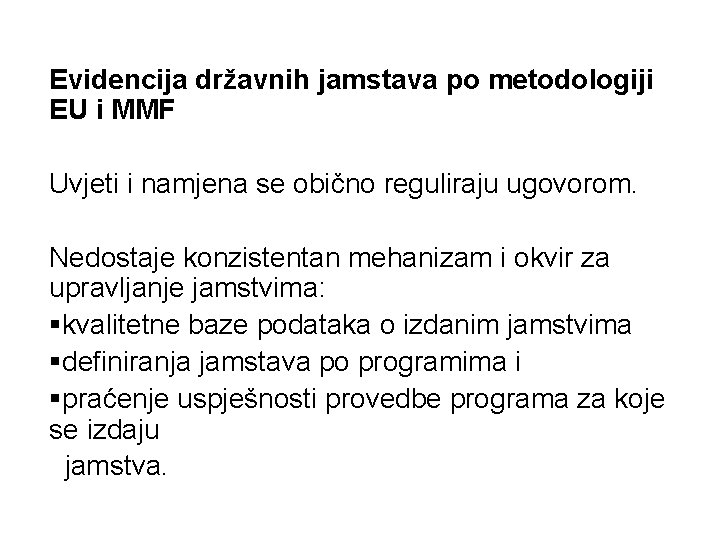 Evidencija državnih jamstava po metodologiji EU i MMF

Uvjeti i namjena se obično reguliraju ugovorom.

Nedostaje konzistentan mehanizam i okvir za upravljanje jamstvima:
▪kvalitetne baze podataka o izdanim jamstvima
▪definiranja jamstava po programima i
▪praćenje uspješnosti provedbe programa za koje se izdaju jamstva.